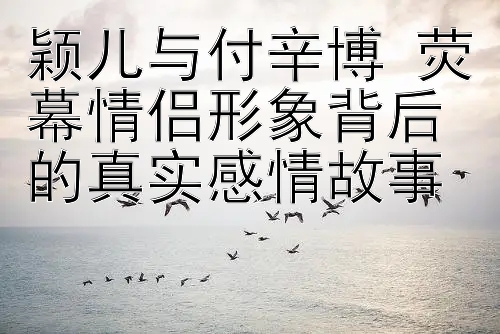 颖儿与付辛博 荧幕情侣形象背后的真实感情故事